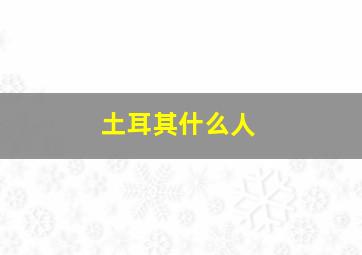 土耳其什么人